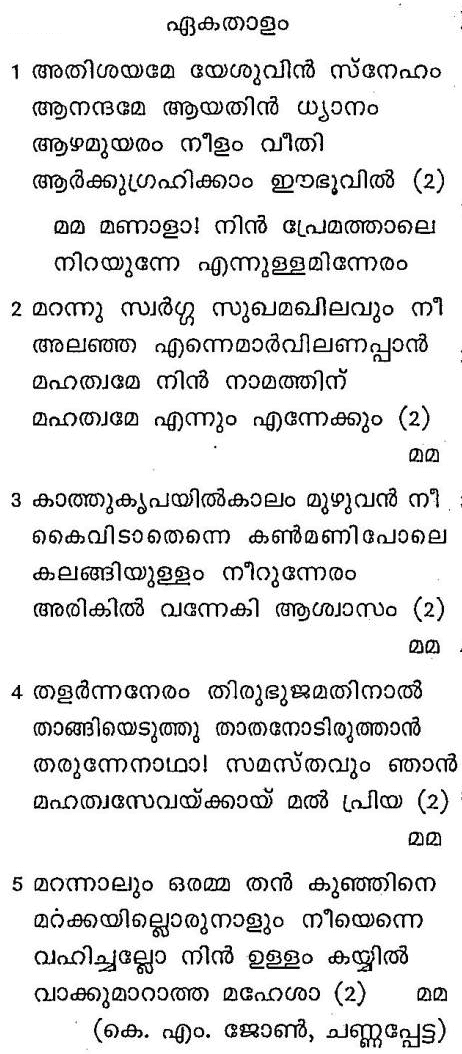 ഏകതാളം

1 അതിശയമേ യേശുവിൻ സ്നേഹം
ആനന്ദമേ ആയതിൻ ധ്യാനം
ആഴമുയരം നീളം വീതി
ആർക്കുഗ്രഹിക്കാം ഈഭൂവിൽ (2)

മമ മണാളാ! നിൻ പ്രേമത്താലെ
നിറയുന്നേ എന്നുള്ളമിന്നേരം

2 മറന്നു സ്വർഗ്ഗ സുഖമഖിലവും നീ
അലഞ്ഞ എന്നെമാർവിലണപ്പാൻ
മഹത്വമേ നിൻ നാമത്തിന്
മഹത്വമേ എന്നും എന്നേക്കും (2)
മമ

3 കാത്തുകൃപയിൽകാലം മുഴുവൻ നീ
കൈവിടാതെന്നെ കൺമണിപോലെ
കലങ്ങിയുള്ളം നീറുന്നേരം
അരികിൽ വന്നേകി ആശ്വാസം (2)
മമ

4 തളർന്നനേരം തിരുഭുജമതിനാൽ
താങ്ങിയെടുത്തു താതനോടിരുത്താൻ
തരുന്നേനാഥാ! സമസ്തവും ഞാൻ
മഹത്വസേവയ്ക്കായ് മൽ പ്രിയ (2)
മമ

5 മറന്നാലും ഒരമ്മ തൻ കുഞ്ഞിനെ
മറക്കയില്ലൊരുനാളും നീയെന്നെ
വഹിച്ചല്ലോ നിൻ ഉള്ളം കയ്യിൽ
വാക്കുമാറാത്ത മഹേശാ (2) മമ
(കെ. എം. ജോൺ, ചണ്ണപ്പേട്ട)